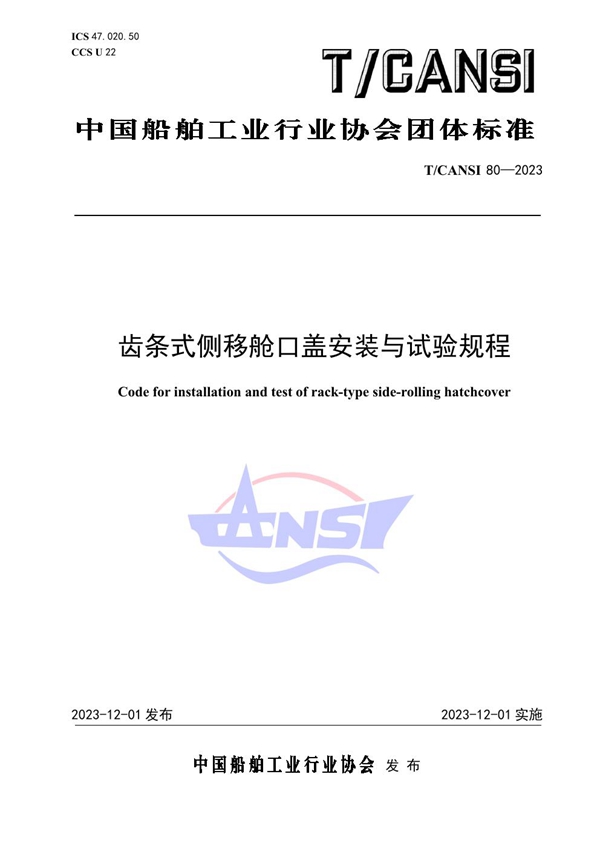 ICS 47. 020. 50
CCS U 22

T/CANSI

中国船舶工业行业协会团体标准

T/CANSI 80—2023

齿条式侧移舱口盖安装与试验规程

Code for installation and test of rack-type side-rolling hatchcover

CANSI

2023-12-01 发布

2023-12-01 实施

中国船舶工业行业协会 发布